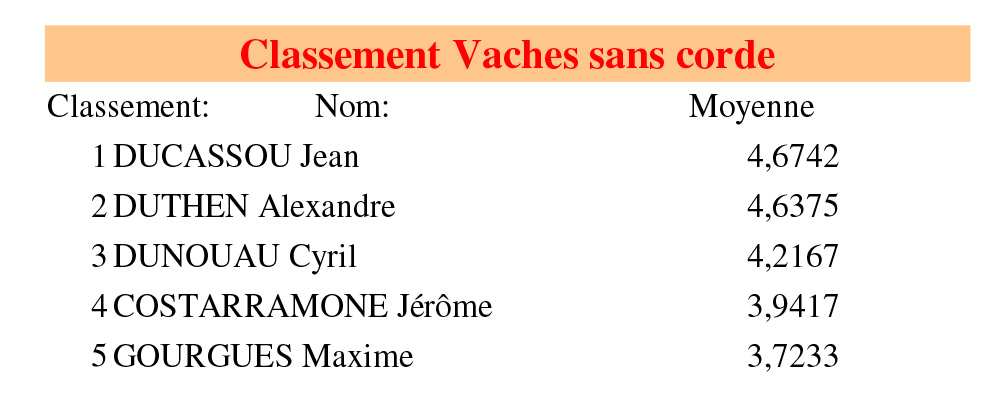 Classement Vaches sans corde

| Classement: | Nom: | Moyenne |
|---|---|---|
| 1 | DUCASSOU Jean | 4,6742 |
| 2 | DUTHEN Alexandre | 4,6375 |
| 3 | DUNOUAU Cyril | 4,2167 |
| 4 | COSTARRAMONE Jérôme | 3,9417 |
| 5 | GOURGUES Maxime | 3,7233 |